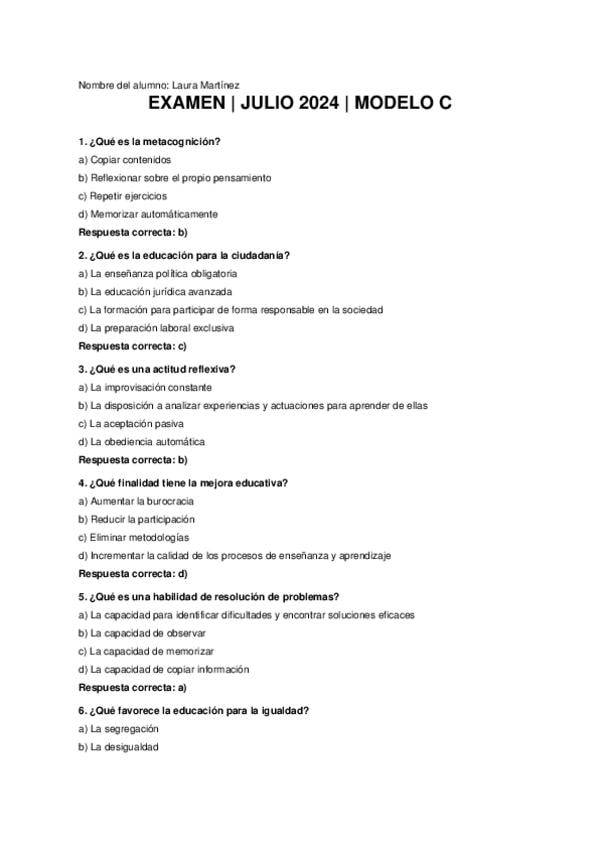 Nombre del alumno: Laura Martínez

EXAMEN | JULIO 2024 | MODELO C

1. ¿Qué es la metacognición?

a) Copiar contenidos

b) Reflexionar sobre el propio pensamiento

c) Repetir ejercicios

d) Memorizar automáticamente

Respuesta correcta: b)

2. ¿Qué es la educación para la ciudadanía?

a) La enseñanza política obligatoria

b) La educación jurídica avanzada

c) La formación para participar de forma responsable en la sociedad

d) La preparación laboral exclusiva

Respuesta correcta: c)

3. ¿Qué es una actitud reflexiva?

a) La improvisación constante

b) La disposición a analizar experiencias y actuaciones para aprender de ellas

c) La aceptación pasiva

d) La obediencia automática

Respuesta correcta: b)

4. ¿Qué finalidad tiene la mejora educativa?

a) Aumentar la burocracia

b) Reducir la participación

c) Eliminar metodologías

d) Incrementar la calidad de los procesos de enseñanza y aprendizaje

Respuesta correcta: d)

5. ¿Qué es una habilidad de resolución de problemas?

a) La capacidad para identificar dificultades y encontrar soluciones eficaces

b) La capacidad de observar

c) La capacidad de memorizar

d) La capacidad de copiar información

Respuesta correcta: a)

6. ¿Qué favorece la educación para la igualdad?

a) La segregación

b) La desigualdad